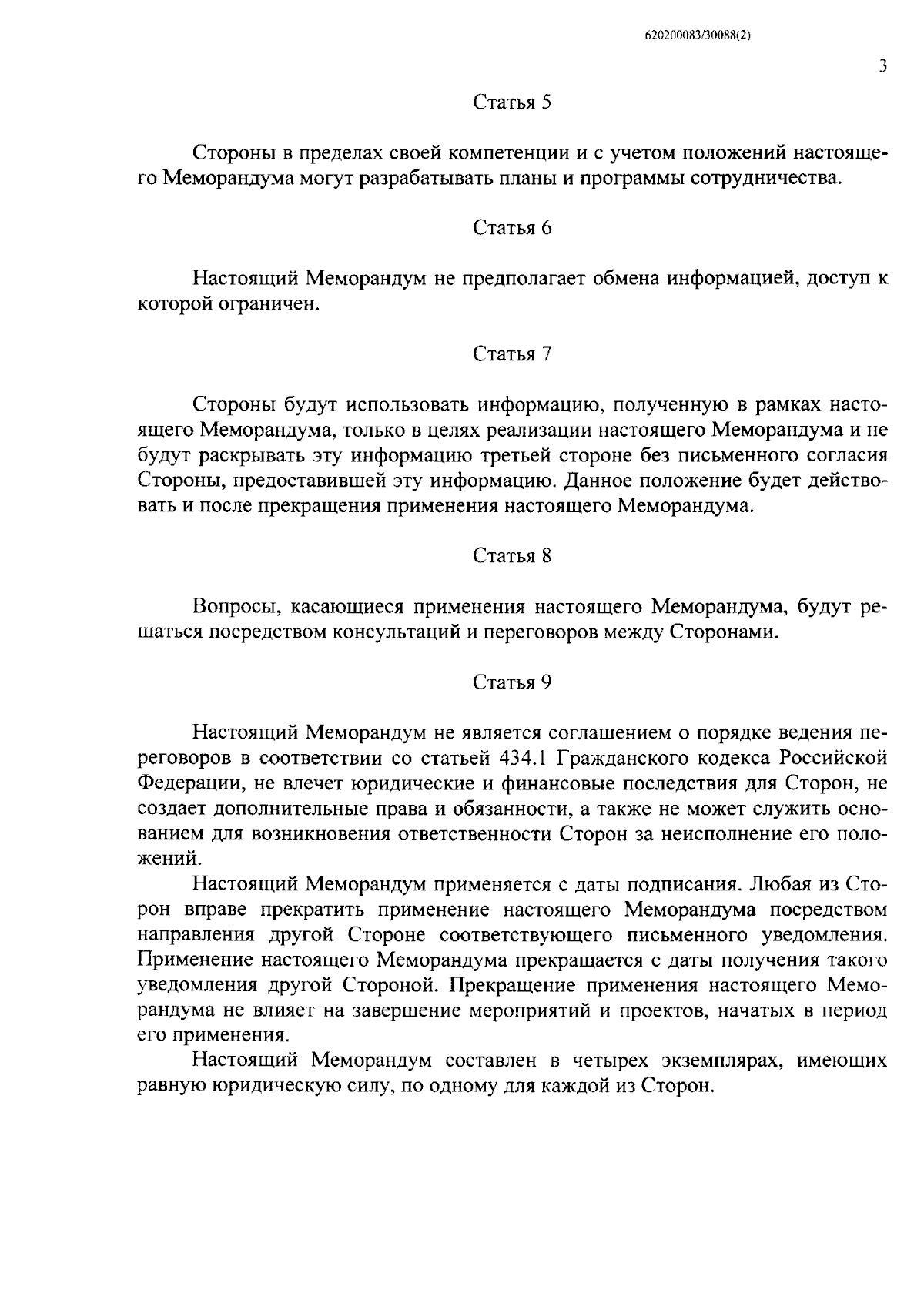 620200083/30088(2)

3

Статья 5

Стороны в пределах своей компетенции и с учетом положений настоящего Меморандума могут разрабатывать планы и программы сотрудничества.

Статья 6

Настоящий Меморандум не предполагает обмена информацией, доступ к которой ограничен.

Статья 7

Стороны будут использовать информацию, полученную в рамках настоящего Меморандума, только в целях реализации настоящего Меморандума и не будут раскрывать эту информацию третьей стороне без письменного согласия Стороны, предоставившей эту информацию. Данное положение будет действовать и после прекращения применения настоящего Меморандума.

Статья 8

Вопросы, касающиеся применения настоящего Меморандума, будут решаться посредством консультаций и переговоров между Сторонами.

Статья 9

Настоящий Меморандум не является соглашением о порядке ведения переговоров в соответствии со статьей 434.1 Гражданского кодекса Российской Федерации, не влечет юридические и финансовые последствия для Сторон, не создает дополнительные права и обязанности, а также не может служить основанием для возникновения ответственности Сторон за неисполнение его положений.

Настоящий Меморандум применяется с даты подписания. Любая из Сторон вправе прекратить применение настоящего Меморандума посредством направления другой Стороне соответствующего письменного уведомления. Применение настоящего Меморандума прекращается с даты получения такого уведомления другой Стороной. Прекращение применения настоящего Меморандума не влияет на завершение мероприятий и проектов, начатых в период его применения.

Настоящий Меморандум составлен в четырех экземплярах, имеющих равную юридическую силу, по одному для каждой из Сторон.